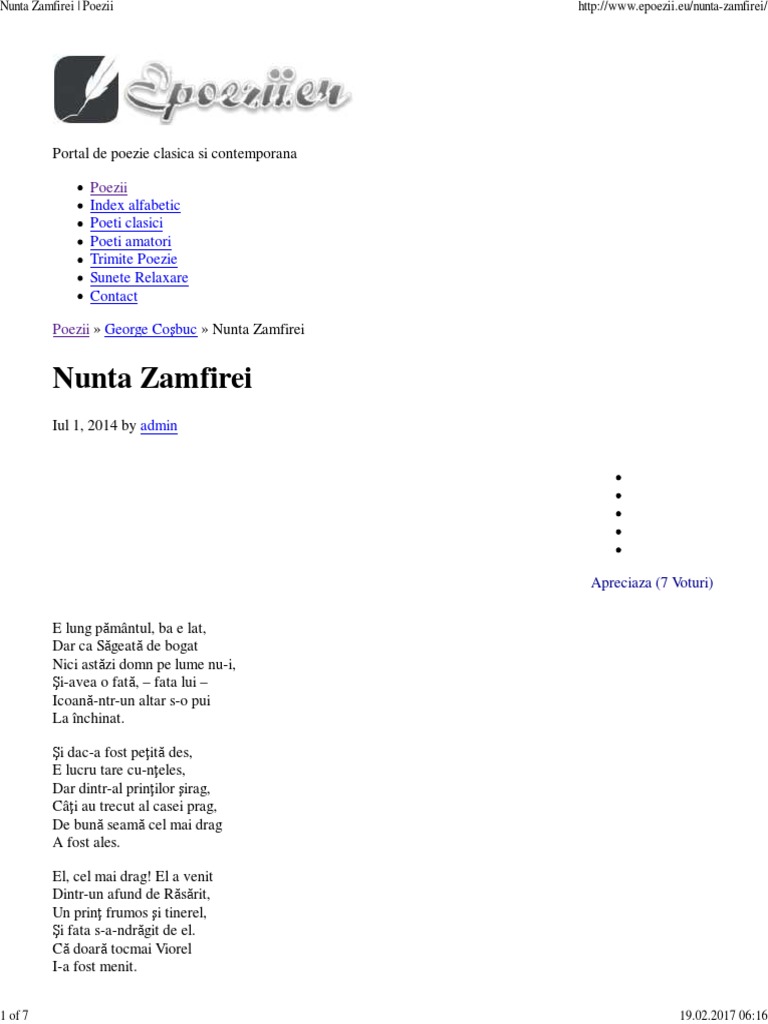 Nunta Zamfirei | Poezii

http://www.epoezii.eu/nunta-zamfirei/

Epoezii.eu

Portal de poezie clasica si contemporana

- Poezii
- Index alfabetic
- Poeti clasici
- Poeti amatori
- Trimite Poezie
- Sunete Relaxare
- Contact

Poezii » George Coşbuc » Nunta Zamfirei

Nunta Zamfirei

Iul 1, 2014 by admin

Apreciaza (7 Voturi)

E lung pământul, ba e lat,
Dar ca Săgeată de bogat
Nici astăzi domn pe lume nu-i,
Şi-avea o fată, – fata lui –
Icoană-ntr-un altar s-o pui
La închinat.

Şi dac-a fost peţită des,
E lucru tare cu-nţeles,
Dar dintr-al prinţilor şirag,
Câţi au trecut al casei prag,
De bună seamă cel mai drag
A fost ales.

El, cel mai drag! El a venit
Dintr-un afund de Răsărit,
Un prinţ frumos şi tinerel,
Şi fata s-a-ndrăgit de el.
Că doară tocmai Viorel
I-a fost menit.

1 of 7

19.02.2017 06:16